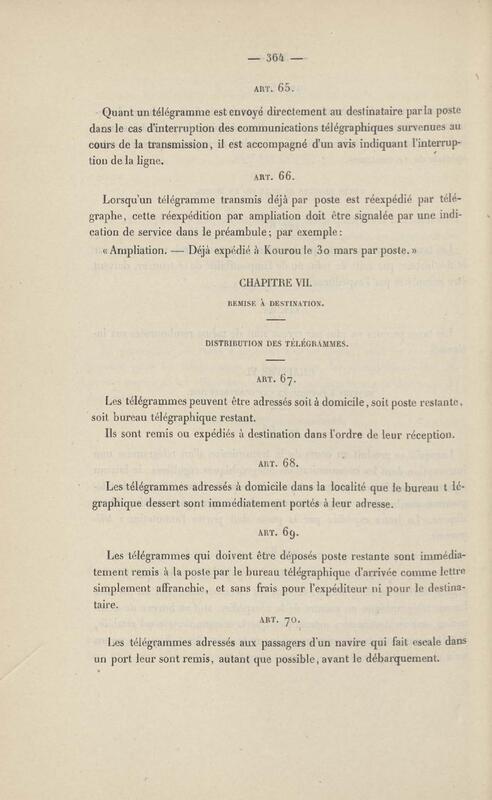 — 364 —

ART. 65.

Quant un télégramme est envoyé directement au destinataire par la poste dans le cas d'interruption des communications télégraphiques survenues au cours de la transmission, il est accompagné d'un avis indiquant l'interruption de la ligne.

ART. 66.

Lorsqu'un télégramme transmis déjà par poste est réexpédié par télégraphe, cette réexpédition par ampliation doit être signalée par une indication de service dans le préambule; par exemple:

« Ampliation. — Déjà expédié à Kourou le 30 mars par poste. »

CHAPITRE VII.

REMISE À DESTINATION.

DISTRIBUTION DES TÉLÉGRAMMES.

ART. 67.

Les télégrammes peuvent être adressés soit à domicile, soit poste restante, soit bureau télégraphique restant.

Ils sont remis ou expédiés à destination dans l'ordre de leur réception.

ART. 68.

Les télégrammes adressés à domicile dans la localité que le bureau t légraphique dessert sont immédiatement portés à leur adresse.

ART. 69.

Les télégrammes qui doivent être déposés poste restante sont immédiatement remis à la poste par le bureau télégraphique d'arrivée comme lettre simplement affranchie, et sans frais pour l'expéditeur ni pour le destinataire.

ART. 70.

Les télégrammes adressés aux passagers d'un navire qui fait escale dans un port leur sont remis, autant que possible, avant le débarquement.